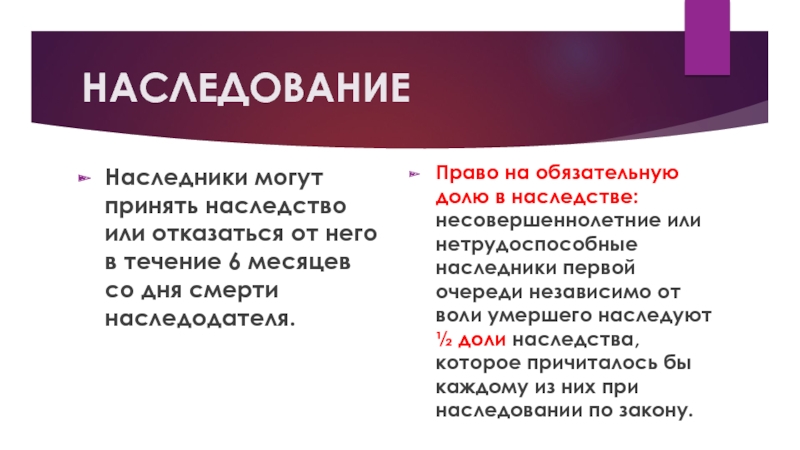 НАСЛЕДОВАНИЕ

Наследники могут принять наследство или отказаться от него в течение 6 месяцев со дня смерти наследодателя.

Право на обязательную долю в наследстве: несовершеннолетние или нетрудоспособные наследники первой очереди независимо от воли умершего наследуют ½ доли наследства, которое причиталось бы каждому из них при наследовании по закону.